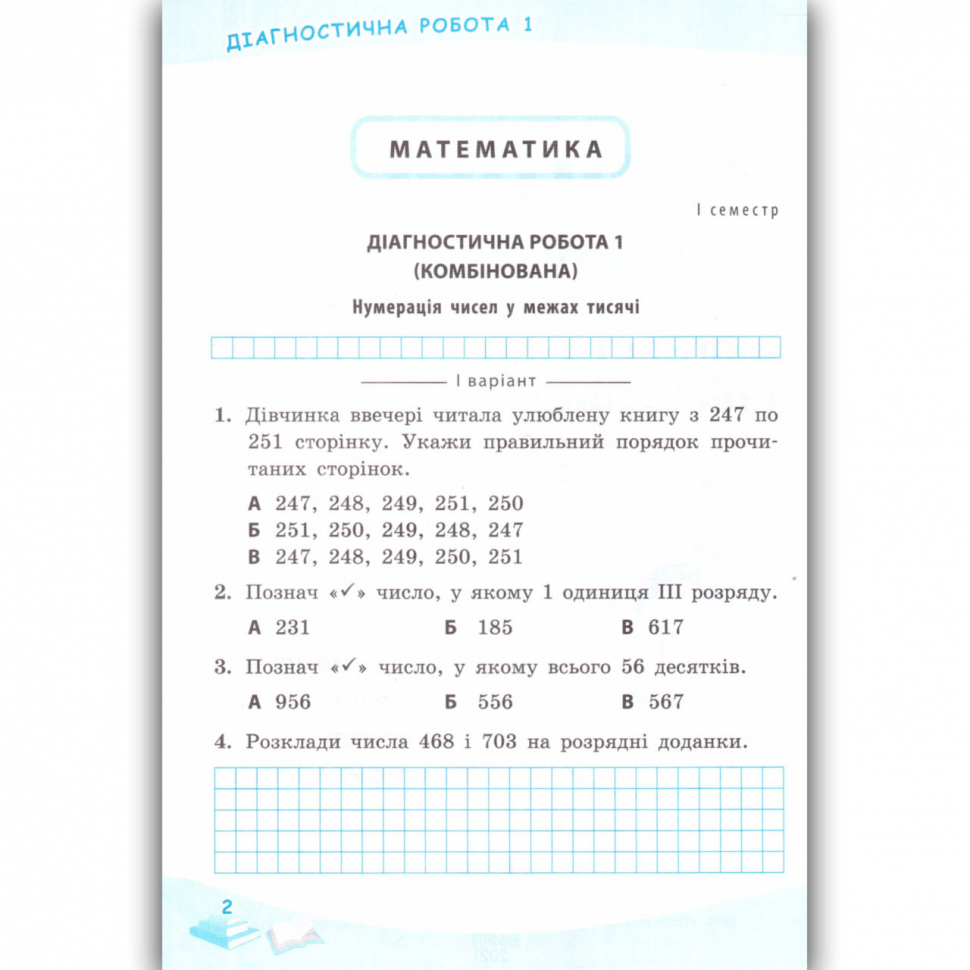 ДІАГНОСТИЧНА РОБОТА 1

МАТЕМАТИКА

І семестр

ДІАГНОСТИЧНА РОБОТА 1
(КОМБІНОВАНА)

Нумерація чисел у межах тисячі

І варіант

1. Дівчинка ввечері читала улюблену книгу з 247 по 251 сторінку. Укажи правильний порядок прочитаних сторінок.

А 247, 248, 249, 251, 250
Б 251, 250, 249, 248, 247
В 247, 248, 249, 250, 251

2. Познач «✓» число, у якому 1 одиниця III розряду.

А 231 Б 185 В 617

3. Познач «✓» число, у якому всього 56 десятків.

А 956 Б 556 В 567

4. Розклади числа 468 і 703 на розрядні доданки.

2